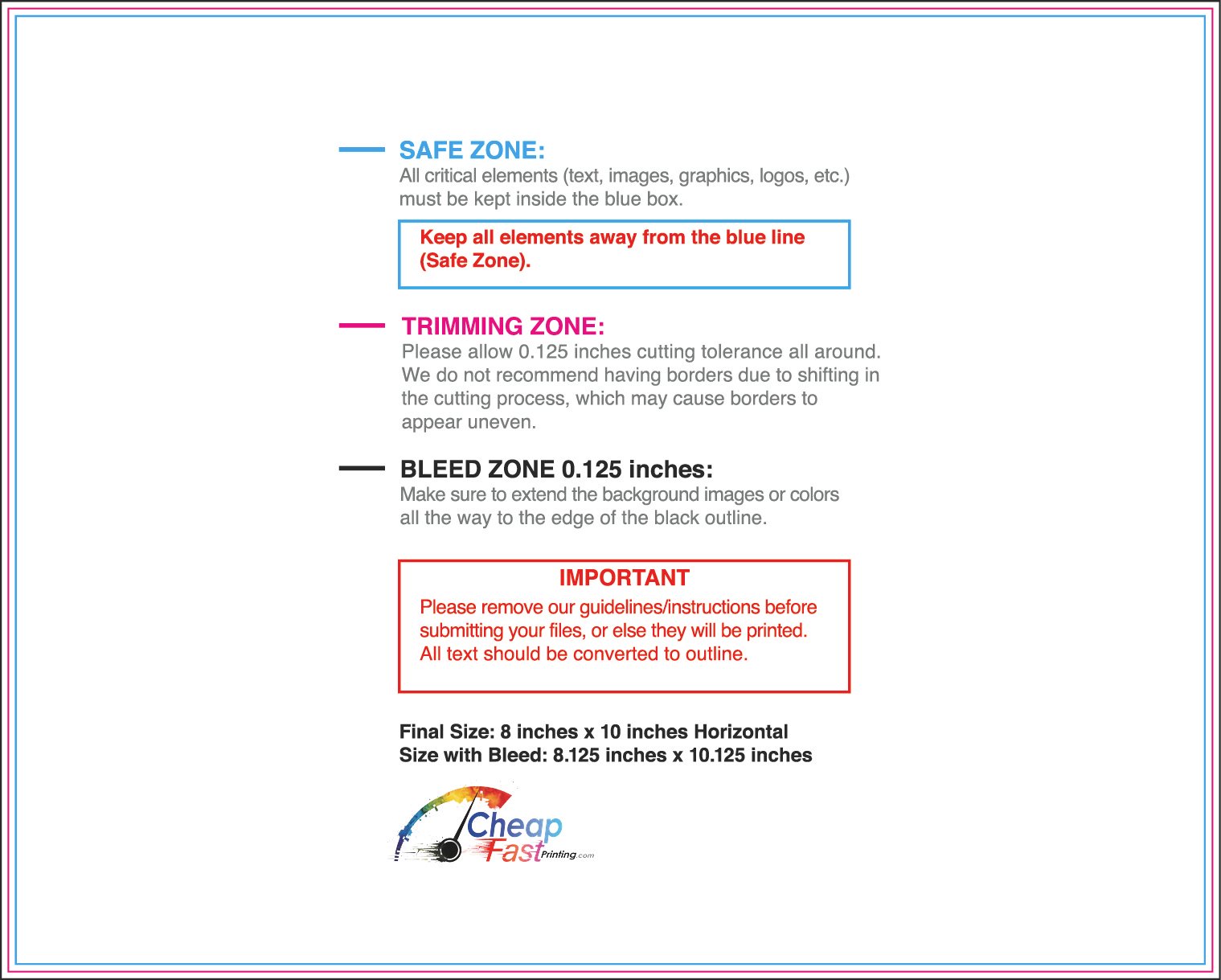 SAFE ZONE:
All critical elements (text, images, graphics, logos, etc.) must be kept inside the blue box.

Keep all elements away from the blue line (Safe Zone).

TRIMMING ZONE:
Please allow 0.125 inches cutting tolerance all around. We do not recommend having borders due to shifting in the cutting process, which may cause borders to appear uneven.

BLEED ZONE 0.125 inches:
Make sure to extend the background images or colors all the way to the edge of the black outline.

IMPORTANT
Please remove our guidelines/instructions before submitting your files, or else they will be printed. All text should be converted to outline.

Final Size: 8 inches x 10 inches Horizontal
Size with Bleed: 8.125 inches x 10.125 inches

Cheap
Fast Printing.com